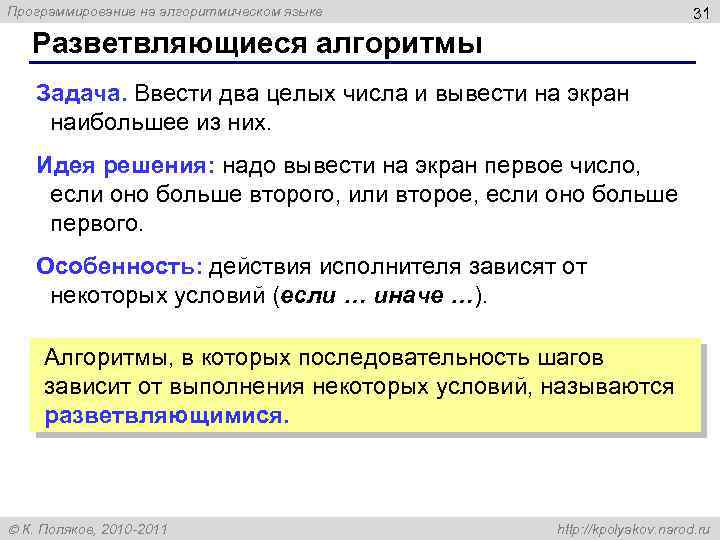 Программирование на алгоритмическом языке

31

Разветвляющиеся алгоритмы

Задача. Ввести два целых числа и вывести на экран наибольшее из них.

Идея решения: надо вывести на экран первое число, если оно больше второго, или второе, если оно больше первого.

Особенность: действия исполнителя зависят от некоторых условий (если … иначе …).

Алгоритмы, в которых последовательность шагов зависит от выполнения некоторых условий, называются разветвляющимися.

© К. Поляков, 2010-2011

http://kpolyakov.narod.ru